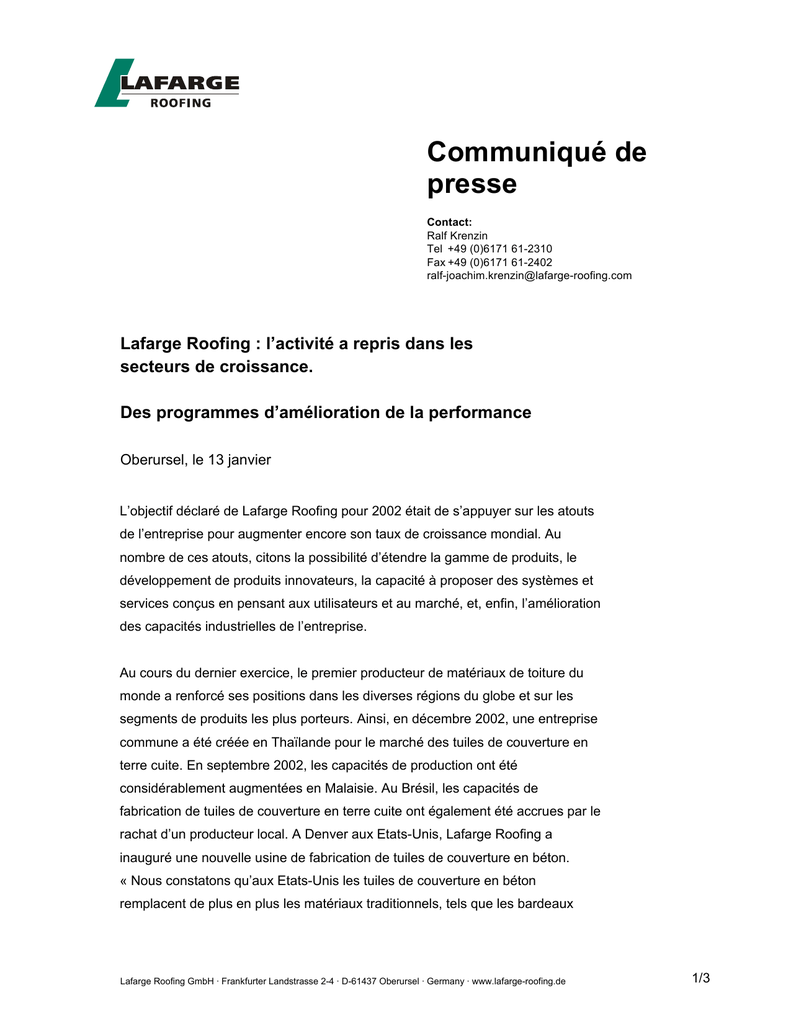 LAFARGE
ROOFING

Communiqué de presse

Contact:
Ralf Krenzin
Tel +49 (0)6171 61-2310
Fax +49 (0)6171 61-2402
ralf-joachim.krenzin@lafarge-roofing.com

Lafarge Roofing : l'activité a repris dans les secteurs de croissance.

Des programmes d'amélioration de la performance

Oberursel, le 13 janvier

L'objectif déclaré de Lafarge Roofing pour 2002 était de s'appuyer sur les atouts de l'entreprise pour augmenter encore son taux de croissance mondial. Au nombre de ces atouts, citons la possibilité d'étendre la gamme de produits, le développement de produits innovateurs, la capacité à proposer des systèmes et services conçus en pensant aux utilisateurs et au marché, et, enfin, l'amélioration des capacités industrielles de l'entreprise.

Au cours du dernier exercice, le premier producteur de matériaux de toiture du monde a renforcé ses positions dans les diverses régions du globe et sur les segments de produits les plus porteurs. Ainsi, en décembre 2002, une entreprise commune a été créée en Thaïlande pour le marché des tuiles de couverture en terre cuite. En septembre 2002, les capacités de production ont été considérablement augmentées en Malaisie. Au Brésil, les capacités de fabrication de tuiles de couverture en terre cuite ont également été accrues par le rachat d'un producteur local. A Denver aux Etats-Unis, Lafarge Roofing a inauguré une nouvelle usine de fabrication de tuiles de couverture en béton. « Nous constatons qu'aux Etats-Unis les tuiles de couverture en béton remplacent de plus en plus les matériaux traditionnels, tels que les bardeaux

Lafarge Roofing GmbH · Frankfurter Landstrasse 2-4 · D-61437 Oberursel · Germany · www.lafarge-roofing.de

1/3